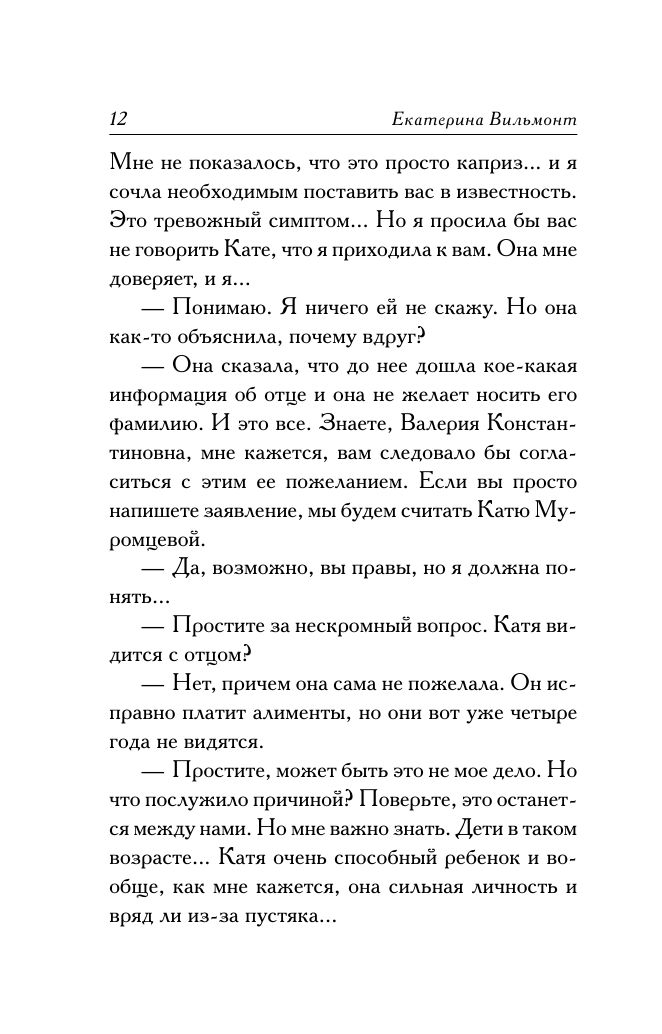 12 Екатерина Вильмонт

Мне не показалось, что это просто каприз... и я сочла необходимым поставить вас в известность. Это тревожный симптом... Но я просила бы вас не говорить Кате, что я приходила к вам. Она мне доверяет, и я...

— Понимаю. Я ничего ей не скажу. Но она как-то объяснила, почему вдруг?

— Она сказала, что до нее дошла кое-какая информация об отце и она не желает носить его фамилию. И это все. Знаете, Валерия Константиновна, мне кажется, вам следовало бы согласиться с этим ее пожеланием. Если вы просто напишете заявление, мы будем считать Катю Муромцевой.

— Да, возможно, вы правы, но я должна понять...

— Простите за нескромный вопрос. Катя видится с отцом?

— Нет, причем она сама не пожелала. Он исправно платит алименты, но они вот уже четыре года не видятся.

— Простите, может быть это не мое дело. Но что послужило причиной? Поверьте, это останется между нами. Но мне важно знать. Дети в таком возрасте... Катя очень способный ребенок и вообще, как мне кажется, она сильная личность и вряд ли из-за пустяка...